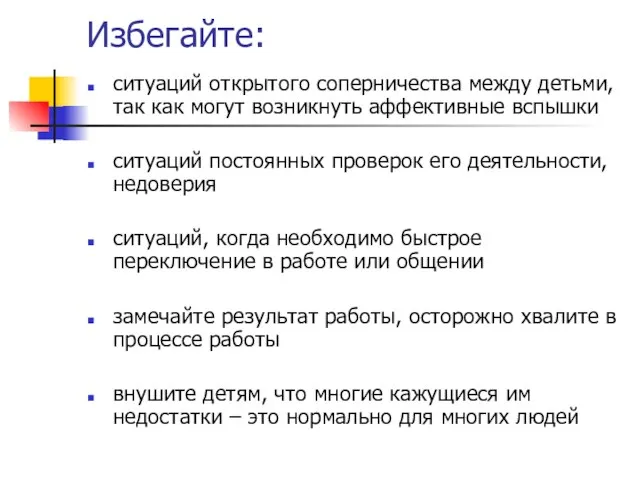 Избегайте:

- ситуаций открытого соперничества между детьми, так как могут возникнуть аффективные вспышки
- ситуаций постоянных проверок его деятельности, недоверия
- ситуаций, когда необходимо быстрое переключение в работе или общении
- замечайте результат работы, осторожно хвалите в процессе работы
- внушите детям, что многие кажущиеся им недостатки – это нормально для многих людей